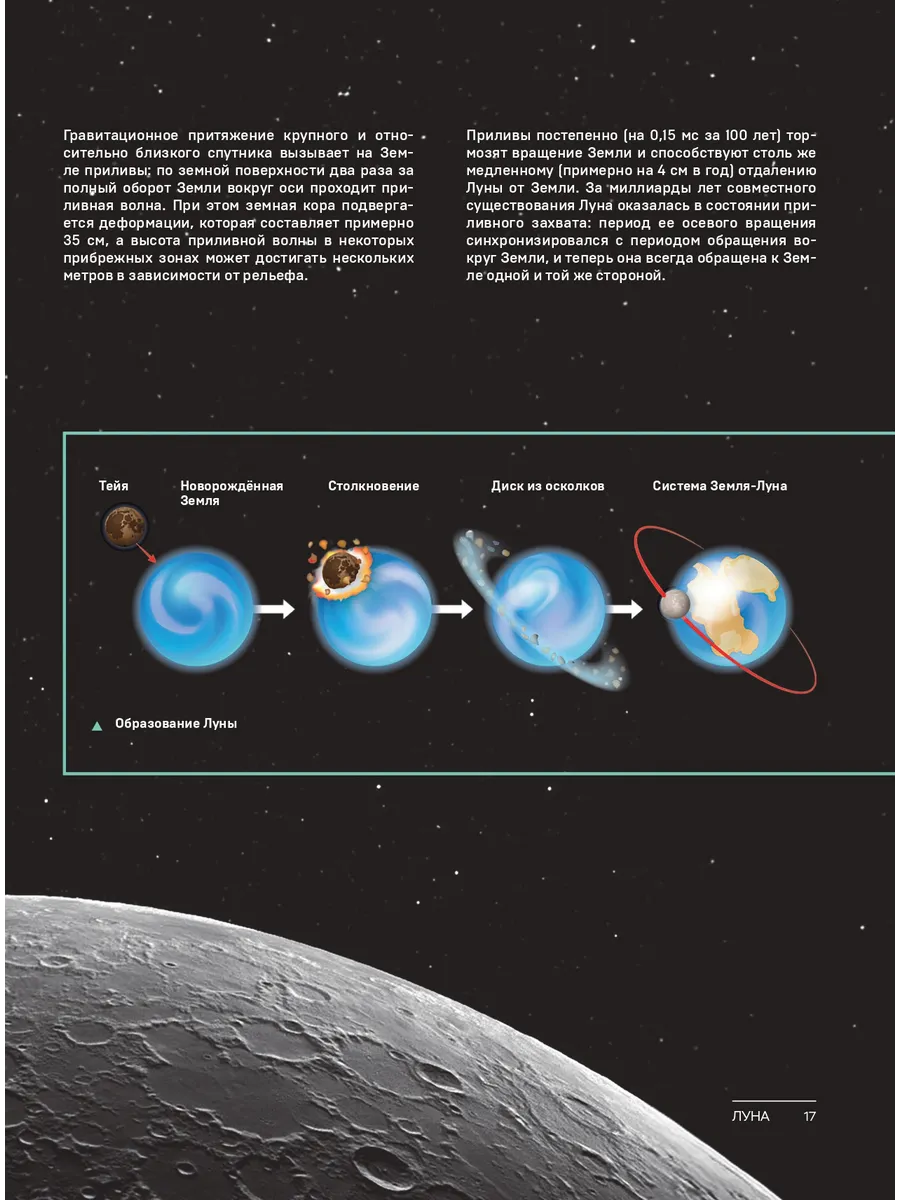 Гравитационное притяжение крупного и относительно близкого спутника вызывает на Земле приливы: по земной поверхности два раза за полный оборот Земли вокруг оси проходит приливная волна. При этом земная кора подвергается деформации, которая составляет примерно 35 см, а высота приливной волны в некоторых прибрежных зонах может достигать нескольких метров в зависимости от рельефа.

Приливы постепенно (на 0,15 мс за 100 лет) тормозят вращение Земли и способствуют столь же медленному (примерно на 4 см в год) отдалению Луны от Земли. За миллиарды лет совместного существования Луна оказалась в состоянии приливного захвата: период ее осевого вращения синхронизировался с периодом обращения вокруг Земли, и теперь она всегда обращена к Земле одной и той же стороной.

Тейя

Новорождённая Земля

Столкновение

Диск из осколков

Система Земля-Луна

Образование Луны

ЛУНА 17